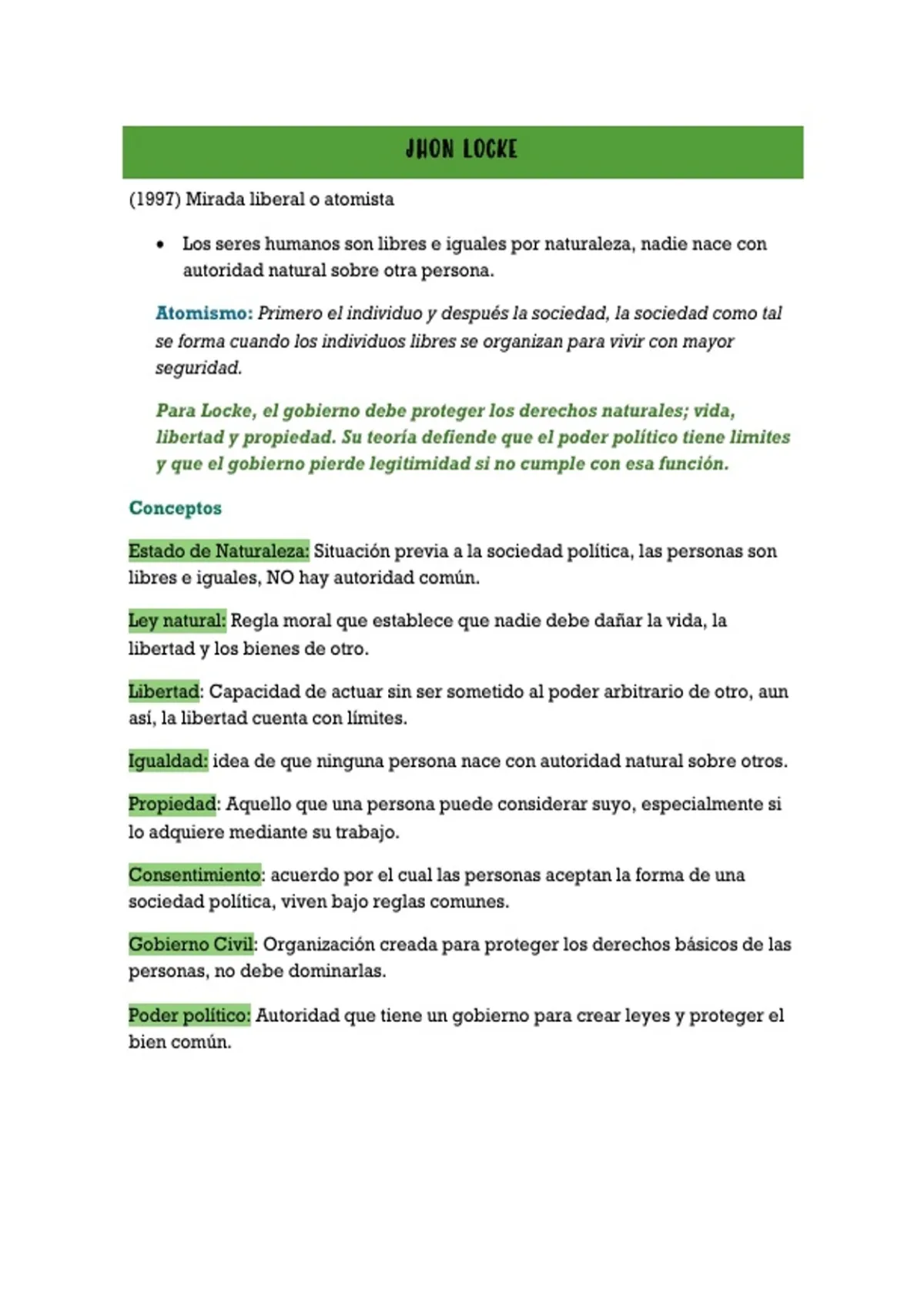 JHON LOCKE

(1997) Mirada liberal o atomista

• Los seres humanos son libres e iguales por naturaleza, nadie nace con autoridad natural sobre otra persona.

Atomismo: Primero el individuo y después la sociedad, la sociedad como tal se forma cuando los individuos libres se organizan para vivir con mayor seguridad.

Para Locke, el gobierno debe proteger los derechos naturales; vida, libertad y propiedad. Su teoría defiende que el poder político tiene limites y que el gobierno pierde legitimidad si no cumple con esa función.

Conceptos

Estado de Naturaleza: Situación previa a la sociedad política, las personas son libres e iguales, NO hay autoridad común.

Ley natural: Regla moral que establece que nadie debe dañar la vida, la libertad y los bienes de otro.

Libertad: Capacidad de actuar sin ser sometido al poder arbitrario de otro, aun así, la libertad cuenta con límites.

Igualdad: idea de que ninguna persona nace con autoridad natural sobre otros.

Propiedad: Aquello que una persona puede considerar suyo, especialmente si lo adquiere mediante su trabajo.

Consentimiento: acuerdo por el cual las personas aceptan la forma de una sociedad política, viven bajo reglas comunes.

Gobierno Civil: Organización creada para proteger los derechos básicos de las personas, no debe dominarlas.

Poder político: Autoridad que tiene un gobierno para crear leyes y proteger el bien común.